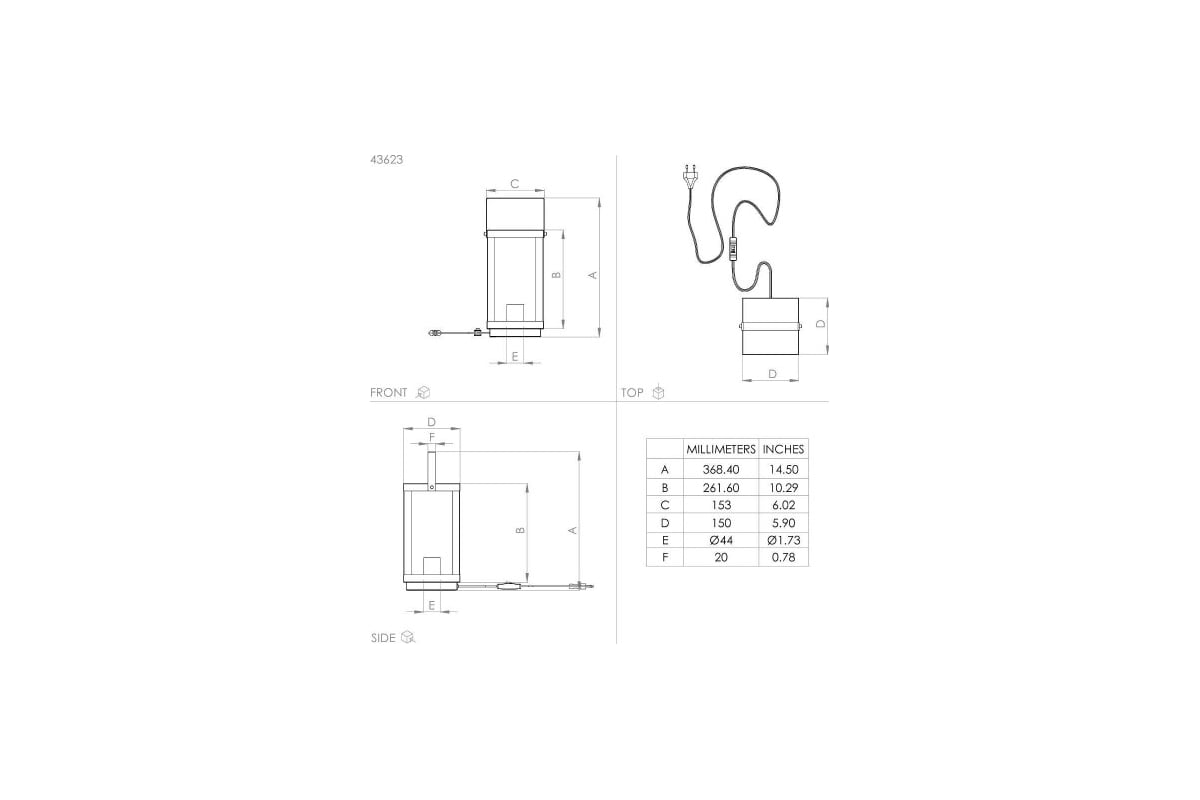 43623

C

B

A

E

FRONT

D

D

TOP

D

F

B

A

E

SIDE

|   | MILLIMETERS | INCHES |
|---|---|---|
| A | 368.40 | 14.50 |
| B | 261.60 | 10.29 |
| C | 153 | 6.02 |
| D | 150 | 5.90 |
| E | Ø44 | Ø1.73 |
| F | 20 | 0.78 |